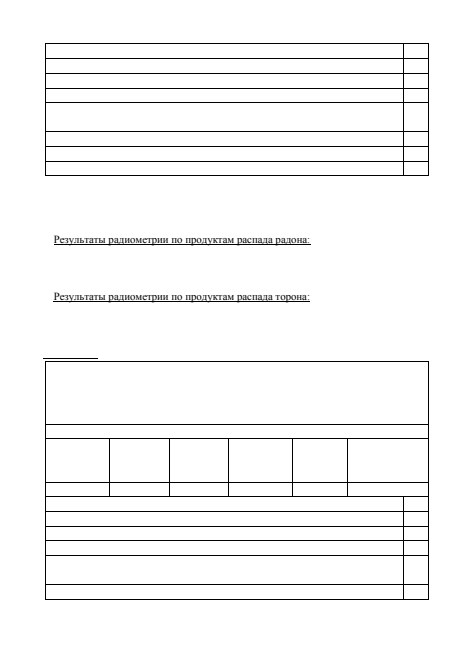 Результаты радиометрии по продуктам распада радона:

Результаты радиометрии по продуктам распада торона: